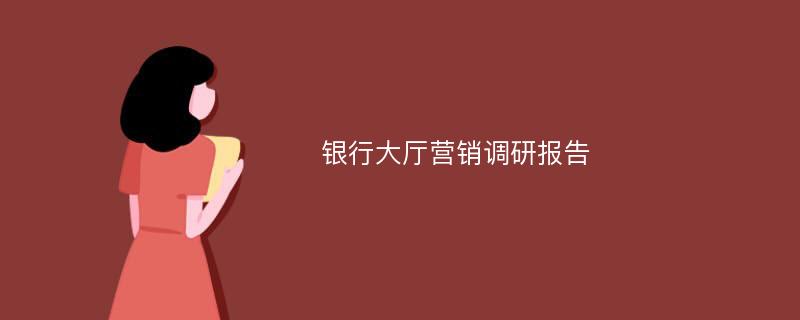 银行大厅营销调研报告